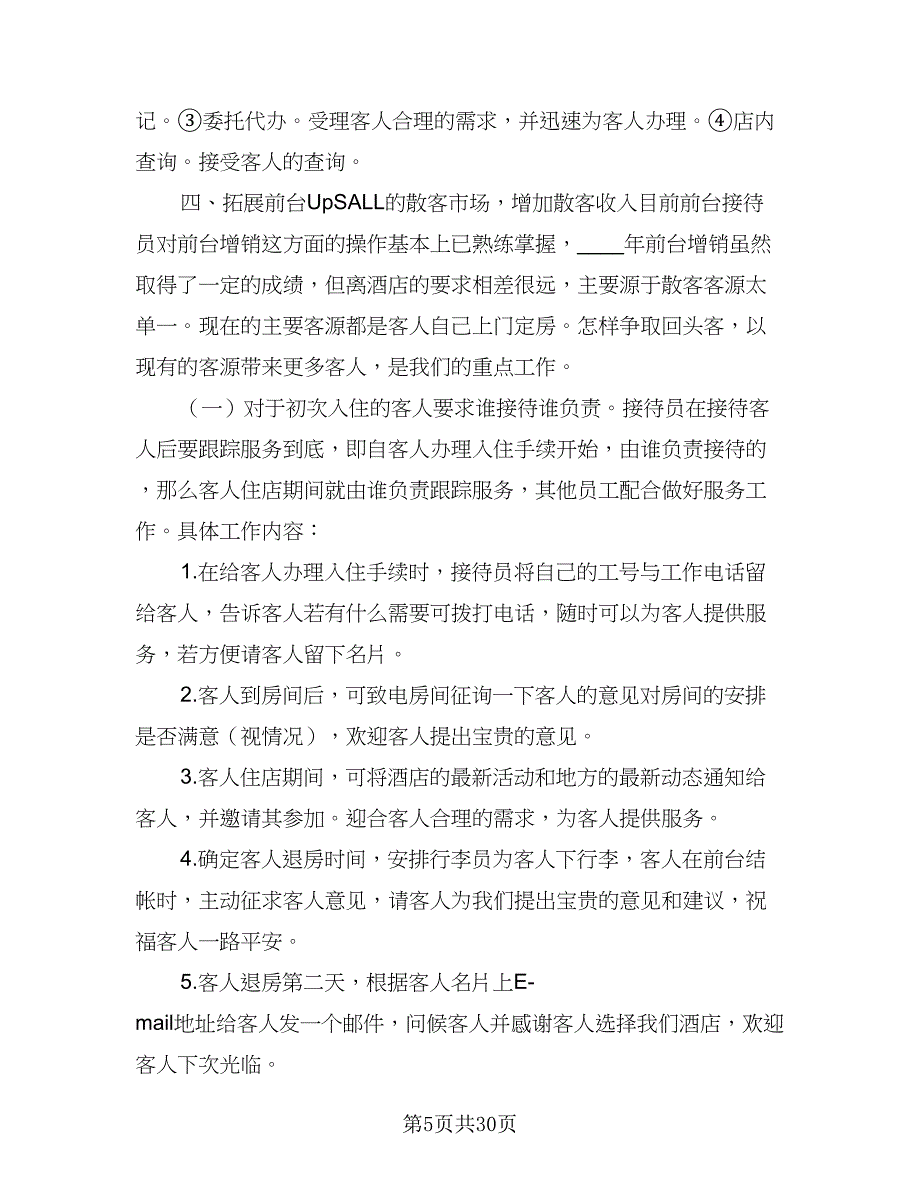 记。③委托代办。受理客人合理的需求，并迅速为客人办理。④店内查询。接受客人的查询。

四、拓展前台UpSALL的散客市场，增加散客收入目前前台接待员对前台增销这方面的操作基本上已熟练掌握，____年前台增销虽然取得了一定的成绩，但离酒店的要求相差很远，主要源于散客客源太单一。现在的主要客源都是客人自己上门定房。怎样争取回头客，以现有的客源带来更多客人，是我们的重点工作。

（一）对于初次入住的客人要求谁接待谁负责。接待员在接待客人后要跟踪服务到底，即自客人办理入住手续开始，由谁负责接待的，那么客人住店期间就由谁负责跟踪服务，其他员工配合做好服务工作。具体工作内容：

1.在给客人办理入住手续时，接待员将自己的工号与工作电话留给客人，告诉客人若有什么需要可拨打电话，随时可以为客人提供服务，若方便请客人留下名片。

2.客人到房间后，可致电房间征询一下客人的意见对房间的安排是否满意（视情况），欢迎客人提出宝贵的意见。

3.客人住店期间，可将酒店的最新活动和地方的最新动态通知给客人，并邀请其参加。迎合客人合理的需求，为客人提供服务。

4.确定客人退房时间，安排行李员为客人下行李，客人在前台结帐时，主动征求客人意见，请客人为我们提出宝贵的意见和建议，祝福客人一路平安。

5.客人退房第二天，根据客人名片上E-mail地址给客人发一个邮件，问候客人并感谢客人选择我们酒店，欢迎客人下次光临。

第5页共30页